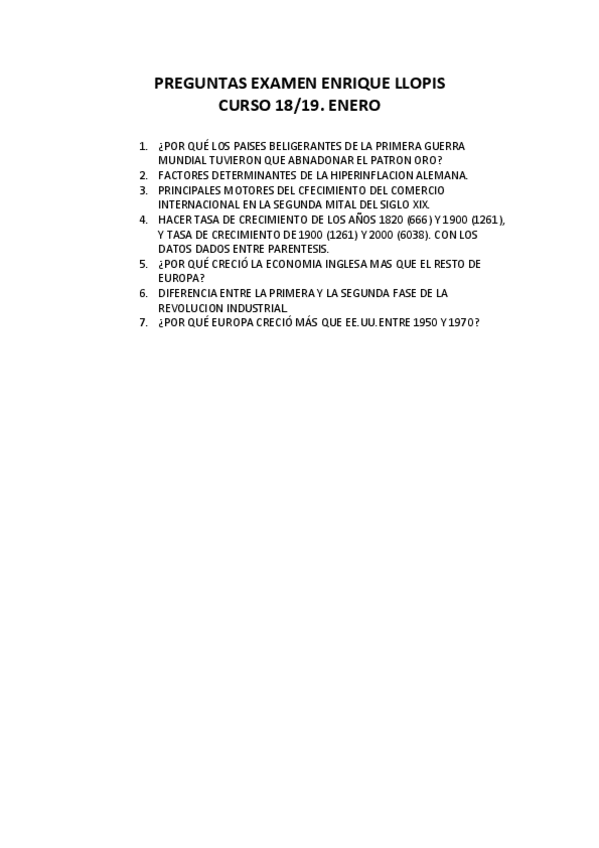 PREGUNTAS EXAMEN ENRIQUE LLOPIS
CURSO 18/19. ENERO

1. ¿POR QUÉ LOS PAISES BELIGERANTES DE LA PRIMERA GUERRA MUNDIAL TUVIERON QUE ABNADONAR EL PATRON ORO?
2. FACTORES DETERMINANTES DE LA HIPERINFLACION ALEMANA.
3. PRINCIPALES MOTORES DEL CFECIMIENTO DEL COMERCIO INTERNACIONAL EN LA SEGUNDA MITAL DEL SIGLO XIX.
4. HACER TASA DE CRECIMIENTO DE LOS AÑOS 1820 (666) Y 1900 (1261), Y TASA DE CRECIMIENTO DE 1900 (1261) Y 2000 (6038). CON LOS DATOS DADOS ENTRE PARENTESIS.
5. ¿POR QUÉ CRECIÓ LA ECONOMIA INGLESA MAS QUE EL RESTO DE EUROPA?
6. DIFERENCIA ENTRE LA PRIMERA Y LA SEGUNDA FASE DE LA REVOLUCION INDUSTRIAL.
7. ¿POR QUÉ EUROPA CRECIÓ MÁS QUE EE.UU. ENTRE 1950 Y 1970?